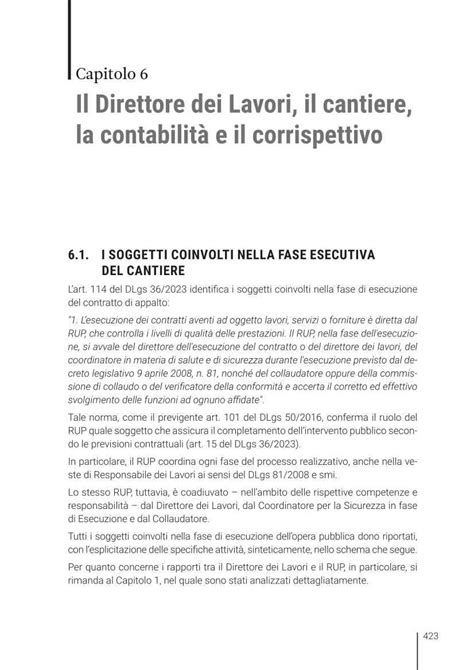 Capitolo 6
Il Direttore dei Lavori, il cantiere, la contabilità e il corrispettivo

6.1. I SOGGETTI COINVOLTI NELLA FASE ESECUTIVA DEL CANTIERE

L'art. 114 del DLgs 36/2023 identifica i soggetti coinvolti nella fase di esecuzione del contratto di appalto:

"1. L'esecuzione dei contratti aventi ad oggetto lavori, servizi o forniture è diretta dal RUP, che controlla i livelli di qualità delle prestazioni. Il RUP, nella fase dell'esecuzione, si avvale del direttore dell'esecuzione del contratto o del direttore dei lavori, del coordinatore in materia di salute e di sicurezza durante l'esecuzione previsto dal decreto legislativo 9 aprile 2008, n. 81, nonché del collaudatore oppure della commissione di collaudo o del verificatore della conformità e accerta il corretto ed effettivo svolgimento delle funzioni ad ognuno affidate".

Tale norma, come il previgente art. 101 del DLgs 50/2016, conferma il ruolo del RUP quale soggetto che assicura il completamento dell'intervento pubblico secondo le previsioni contrattuali (art. 15 del DLgs 36/2023).

In particolare, il RUP coordina ogni fase del processo realizzativo, anche nella veste di Responsabile dei Lavori ai sensi del DLgs 81/2008 e smi.

Lo stesso RUP, tuttavia, è coadiuvato – nell'ambito delle rispettive competenze e responsabilità – dal Direttore dei Lavori, dal Coordinatore per la Sicurezza in fase di Esecuzione e dal Collaudatore.

Tutti i soggetti coinvolti nella fase di esecuzione dell'opera pubblica dono riportati, con l'esplicitazione delle specifiche attività, sinteticamente, nello schema che segue.

Per quanto concerne i rapporti tra il Direttore dei Lavori e il RUP, in particolare, si rimanda al Capitolo 1, nel quale sono stati analizzati dettagliatamente.

423